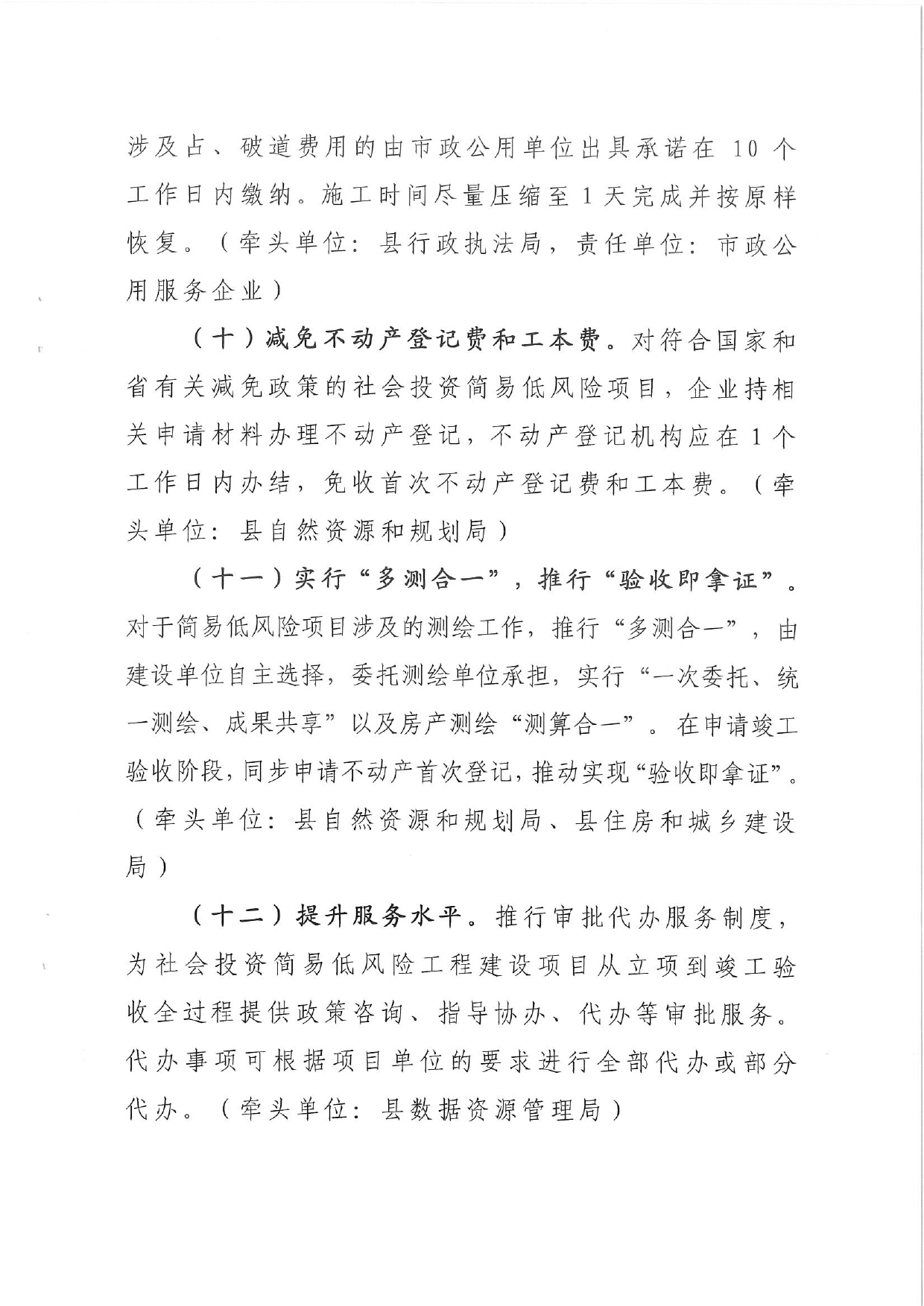 涉及占、破道费用的由市政公用单位出具承诺在 10 个工作日内缴纳。施工时间尽量压缩至 1 天完成并按原样恢复。（牵头单位：县行政执法局，责任单位：市政公用服务企业）

（十）减免不动产登记费和工本费。对符合国家和省有关减免政策的社会投资简易低风险项目，企业持相关申请材料办理不动产登记，不动产登记机构应在 1 个工作日内办结，免收首次不动产登记费和工本费。（牵头单位：县自然资源和规划局）

（十一）实行“多测合一”，推行“验收即拿证”。对于简易低风险项目涉及的测绘工作，推行“多测合一”，由建设单位自主选择，委托测绘单位承担，实行“一次委托、统一测绘、成果共享”以及房产测绘“测算合一”。在申请竣工验收阶段，同步申请不动产首次登记，推动实现“验收即拿证”。（牵头单位：县自然资源和规划局、县住房和城乡建设局）

（十二）提升服务水平。推行审批代办服务制度，为社会投资简易低风险工程建设项目从立项到竣工验收全过程提供政策咨询、指导协办、代办等审批服务。代办事项可根据项目单位的要求进行全部代办或部分代办。（牵头单位：县数据资源管理局）